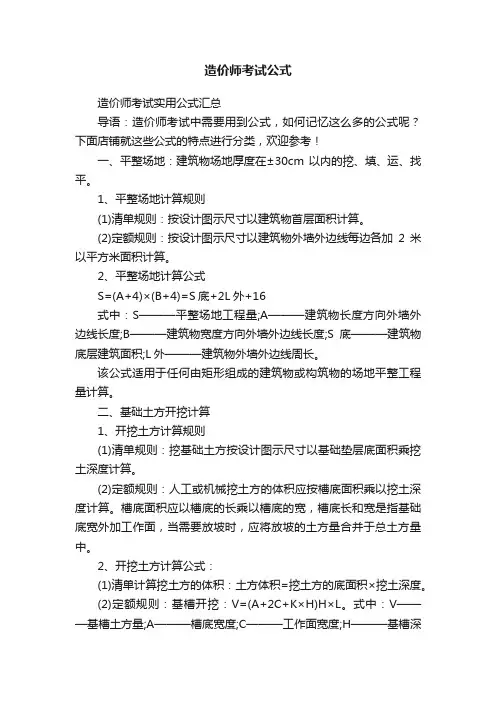 造价师考试公式

造价师考试实用公式汇总

导语：造价师考试中需要用到公式，如何记忆这么多的公式呢？下面店铺就这些公式的特点进行分类，欢迎参考！

一、平整场地：建筑物场地厚度在±30cm 以内的挖、填、运、找平。

1、平整场地计算规则

(1)清单规则：按设计图示尺寸以建筑物首层面积计算。

(2)定额规则：按设计图示尺寸以建筑物外墙外边线每边各加 2 米以平方米面积计算。

2、平整场地计算公式

S=(A+4)×(B+4)=S 底+2L 外+16

式中：S———平整场地工程量;A———建筑物长度方向外墙外边线长度;B———建筑物宽度方向外墙外边线长度;S 底———建筑物底层建筑面积;L 外———建筑物外墙外边线周长。

该公式适用于任何由矩形组成的建筑物或构筑物的场地平整工程量计算。

二、基础土方开挖计算

1、开挖土方计算规则

(1)清单规则：挖基础土方按设计图示尺寸以基础垫层底面积乘挖土深度计算。

(2)定额规则：人工或机械挖土方的体积应按槽底面积乘以挖土深度计算。槽底面积应以槽底的长乘以槽底的宽，槽底长和宽是指基础底宽外加工作面，当需要放坡时，应将放坡的土方量合并于总土方量中。

2、开挖土方计算公式：

(1)清单计算挖土方的体积：土方体积=挖土方的底面积×挖土深度。

(2)定额规则：基槽开挖：V=(A+2C+K×H)H×L。式中：V———基槽土方量;A———槽底宽度;C———工作面宽度;H———基槽深